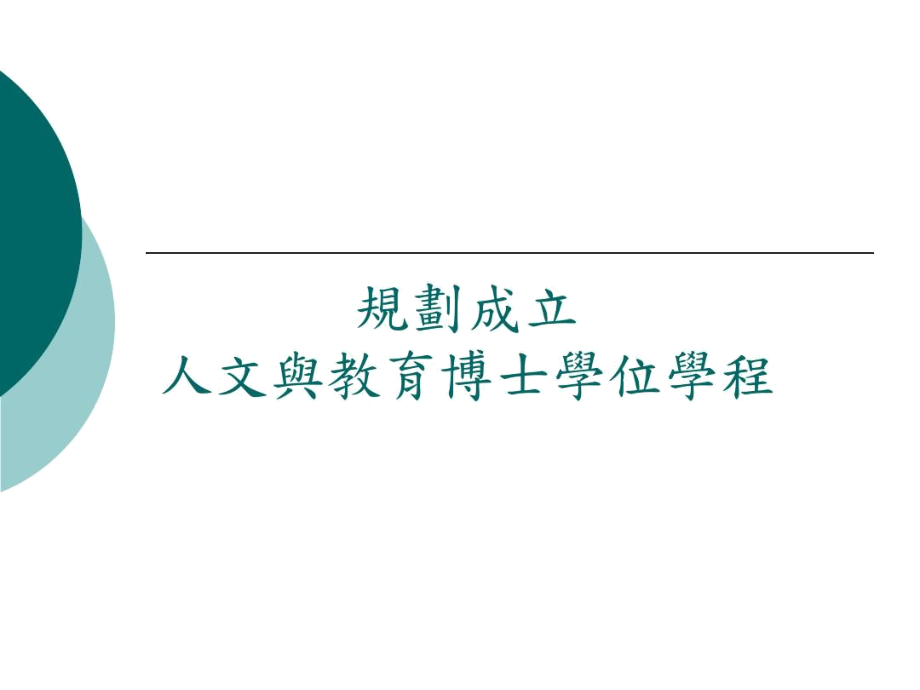 規劃成立
人文與教育博士學位學程